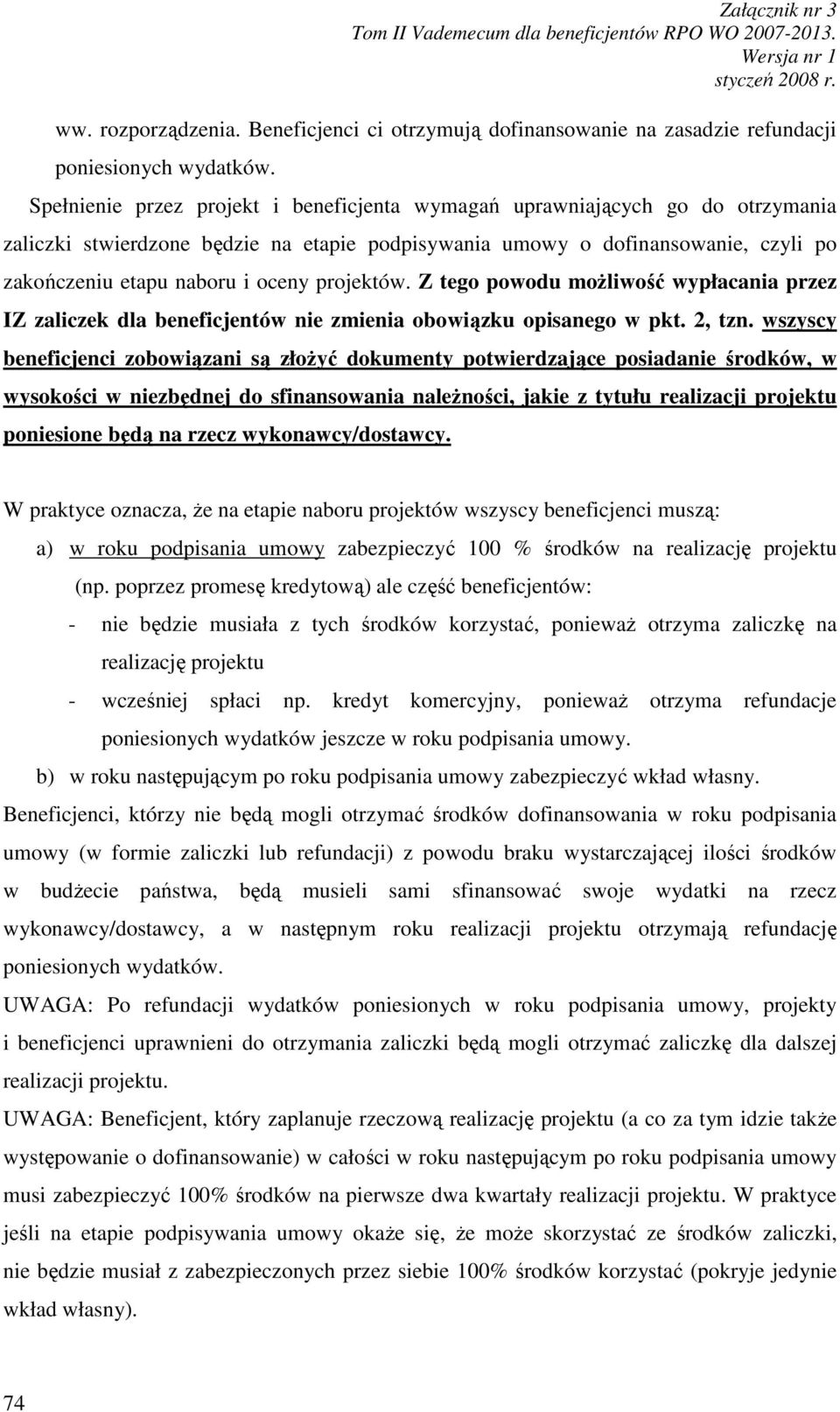 Załącznik nr 3
Tom II Vademecum dla beneficjentów RPO WO 2007-2013.
Wersja nr 1
styczeń 2008 r.

ww. rozporządzenia. Beneficjenci ci otrzymują dofinansowanie na zasadzie refundacji poniesionych wydatków.

Spełnienie przez projekt i beneficjenta wymagań uprawniających go do otrzymania zaliczki stwierdzone będzie na etapie podpisywania umowy o dofinansowanie, czyli po zakończeniu etapu naboru i oceny projektów. Z tego powodu możliwość wypłacania przez IZ zaliczek dla beneficjentów nie zmienia obowiązku opisanego w pkt. 2, tzn. wszyscy beneficjenci zobowiązani są złożyć dokumenty potwierdzające posiadanie środków, w wysokości w niezbędnej do sfinansowania należności, jakie z tytułu realizacji projektu poniesione będą na rzecz wykonawcy/dostawcy.

W praktyce oznacza, że na etapie naboru projektów wszyscy beneficjenci muszą:
a) w roku podpisania umowy zabezpieczyć 100 % środków na realizację projektu (np. poprzez promesę kredytową) ale część beneficjentów:
- nie będzie musiała z tych środków korzystać, ponieważ otrzyma zaliczkę na realizację projektu
- wcześniej spłaci np. kredyt komercyjny, ponieważ otrzyma refundacje poniesionych wydatków jeszcze w roku podpisania umowy.
b) w roku następującym po roku podpisania umowy zabezpieczyć wkład własny.
Beneficjenci, którzy nie będą mogli otrzymać środków dofinansowania w roku podpisania umowy (w formie zaliczki lub refundacji) z powodu braku wystarczającej ilości środków w budżecie państwa, będą musieli sami sfinansować swoje wydatki na rzecz wykonawcy/dostawcy, a w następnym roku realizacji projektu otrzymają refundację poniesionych wydatków.
UWAGA: Po refundacji wydatków poniesionych w roku podpisania umowy, projekty i beneficjenci uprawnieni do otrzymania zaliczki będą mogli otrzymać zaliczkę dla dalszej realizacji projektu.
UWAGA: Beneficjent, który zaplanuje rzeczową realizację projektu (a co za tym idzie także występowanie o dofinansowanie) w całości w roku następującym po roku podpisania umowy musi zabezpieczyć 100% środków na pierwsze dwa kwartały realizacji projektu. W praktyce jeśli na etapie podpisywania umowy okaże się, że może skorzystać ze środków zaliczki, nie będzie musiał z zabezpieczonych przez siebie 100% środków korzystać (pokryje jedynie wkład własny).

74